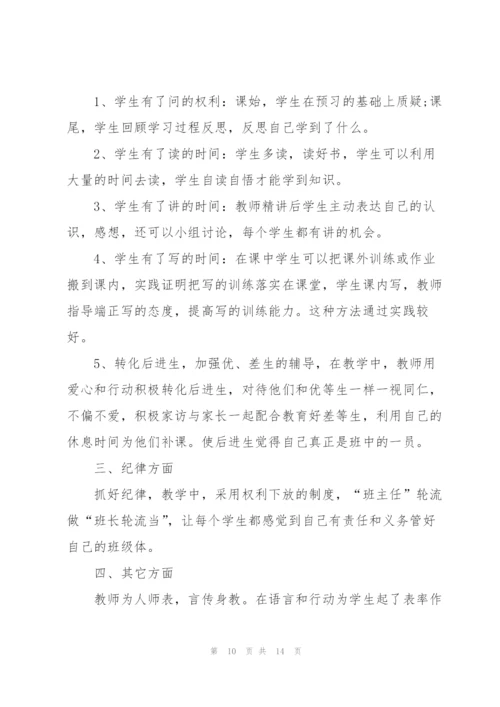 1、学生有了问的权利：课始，学生在预习的基础上质疑;课尾，学生回顾学习过程反思，反思自己学到了什么。

2、学生有了读的时间：学生多读，读好书，学生可以利用大量的时间去读，学生自读自悟才能学到知识。

3、学生有了讲的时间：教师精讲后学生主动表达自己的认识，感想，还可以小组讨论，每个学生都有讲的机会。

4、学生有了写的时间：在课中学生可以把课外训练或作业搬到课内，实践证明把写的训练落实在课堂，学生课内写，教师指导端正写的态度，提高写的训练能力。这种方法通过实践较好。

5、转化后进生，加强优、差生的辅导，在教学中，教师用爱心和行动积极转化后进生，对待他们和优等生一样一视同仁，不偏不爱，积极家访与家长一起配合教育好差等生，利用自己的休息时间为他们补课。使后进生觉得自己真正是班中的一员。

三、纪律方面

抓好纪律，教学中，采用权利下放的制度，“班主任”轮流做“班长轮流当”，让每个学生都感觉到自己有责任和义务管好自己的班级体。

四、其它方面

教师为人师表，言传身教。在语言和行动为学生起了表率作

第 10 页 共 14 页